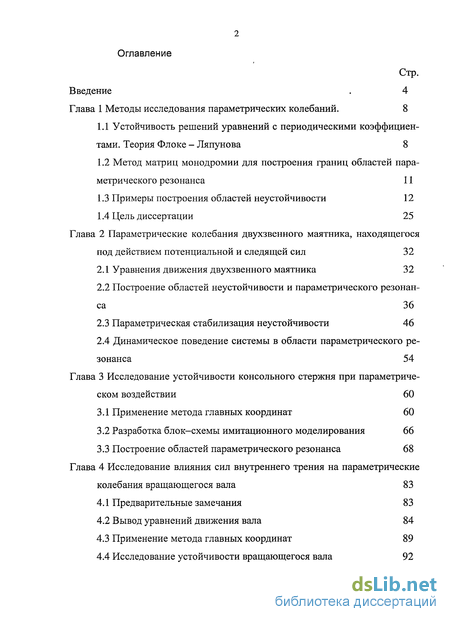 2

Оглавление

Стр.

Введение 4

Глава 1 Методы исследования параметрических колебаний. 8

1.1 Устойчивость решений уравнений с периодическими коэффициентами. Теория Флоке – Ляпунова 8

1.2 Метод матриц монодромии для построения границ областей параметрического резонанса 11

1.3 Примеры построения областей неустойчивости 12

1.4 Цель диссертации 25

Глава 2 Параметрические колебания двухзвенного маятника, находящегося под действием потенциальной и следящей сил 32

2.1 Уравнения движения двухзвенного маятника 32

2.2 Построение областей неустойчивости и параметрического резонанса 36

2.3 Параметрическая стабилизация неустойчивости 46

2.4 Динамическое поведение системы в области параметрического резонанса 54

Глава 3 Исследование устойчивости консольного стержня при параметрическом воздействии 60

3.1 Применение метода главных координат 60

3.2 Разработка блок–схемы имитационного моделирования 66

3.3 Построение областей параметрического резонанса 68

Глава 4 Исследование влияния сил внутреннего трения на параметрические колебания вращающегося вала 83

4.1 Предварительные замечания 83

4.2 Вывод уравнений движения вала 84

4.3 Применение метода главных координат 89

4.4 Исследование устойчивости вращающегося вала 92

dsLib.net
библиотека диссертаций